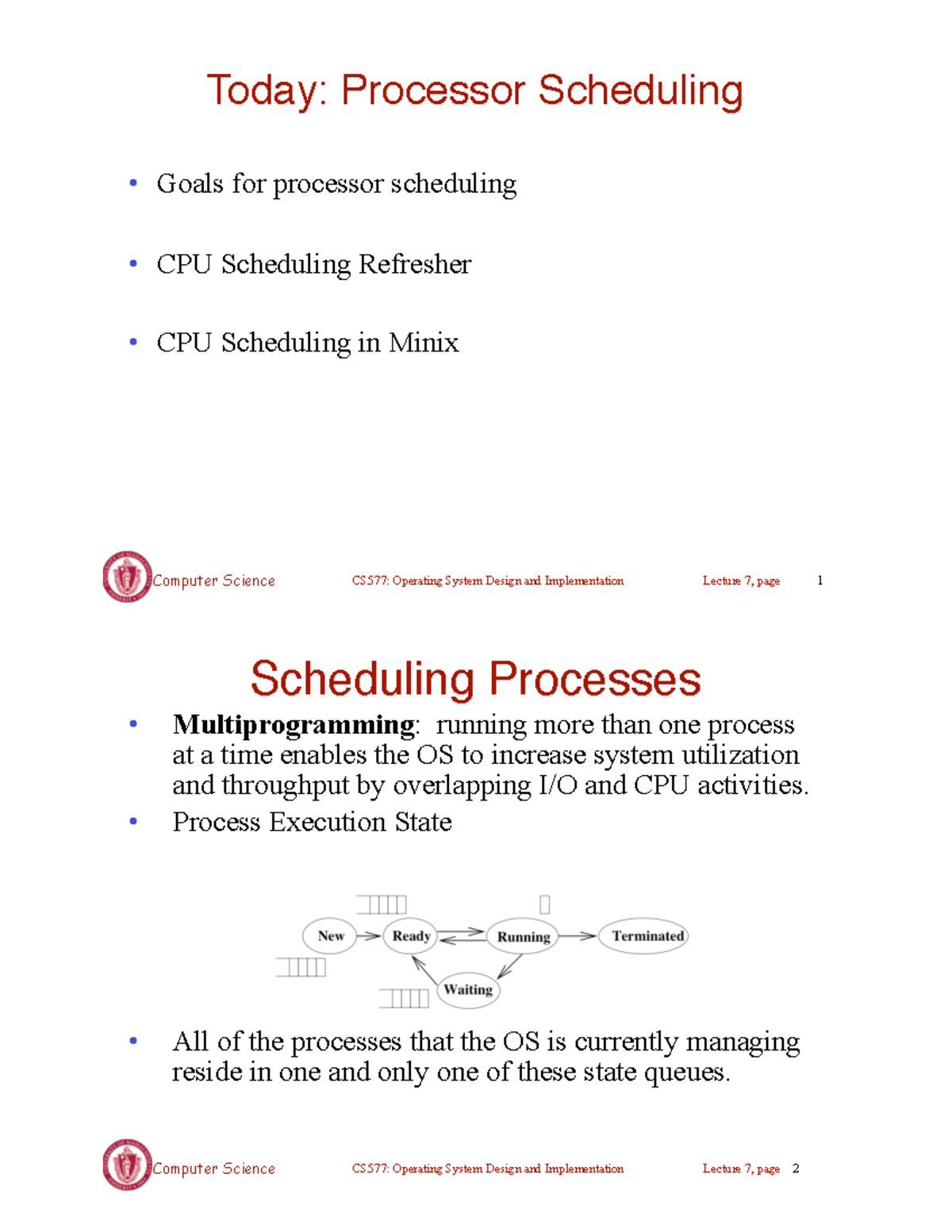 Today: Processor Scheduling

• Goals for processor scheduling

• CPU Scheduling Refresher

• CPU Scheduling in Minix

Computer Science CS577: Operating System Design and Implementation Lecture 7, page 1

Scheduling Processes

• Multiprogramming: running more than one process at a time enables the OS to increase system utilization and throughput by overlapping I/O and CPU activities.

• Process Execution State

New
Ready
Running
Terminated
Waiting

• All of the processes that the OS is currently managing reside in one and only one of these state queues.

Computer Science CS577: Operating System Design and Implementation Lecture 7, page 2